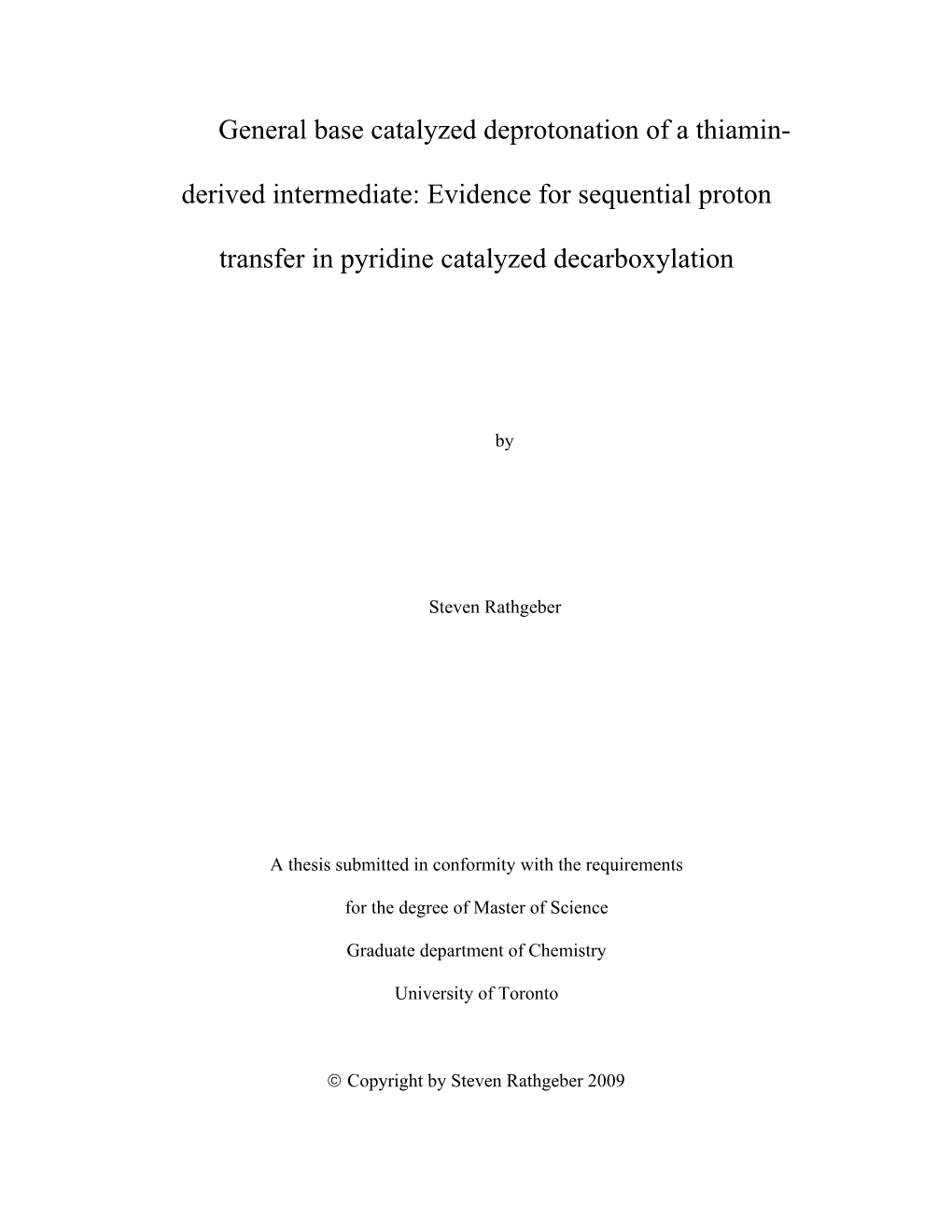 General base catalyzed deprotonation of a thiamin-derived intermediate: Evidence for sequential proton transfer in pyridine catalyzed decarboxylation

by

Steven Rathgeber

A thesis submitted in conformity with the requirements

for the degree of Master of Science

Graduate department of Chemistry

University of Toronto

© Copyright by Steven Rathgeber 2009